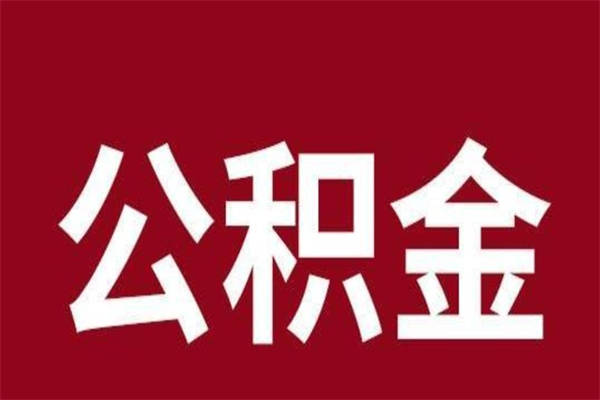 公积金